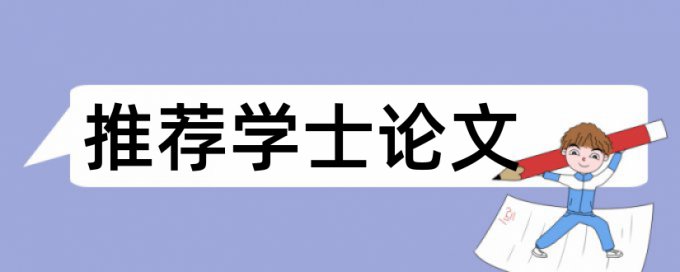 推荐学士论文